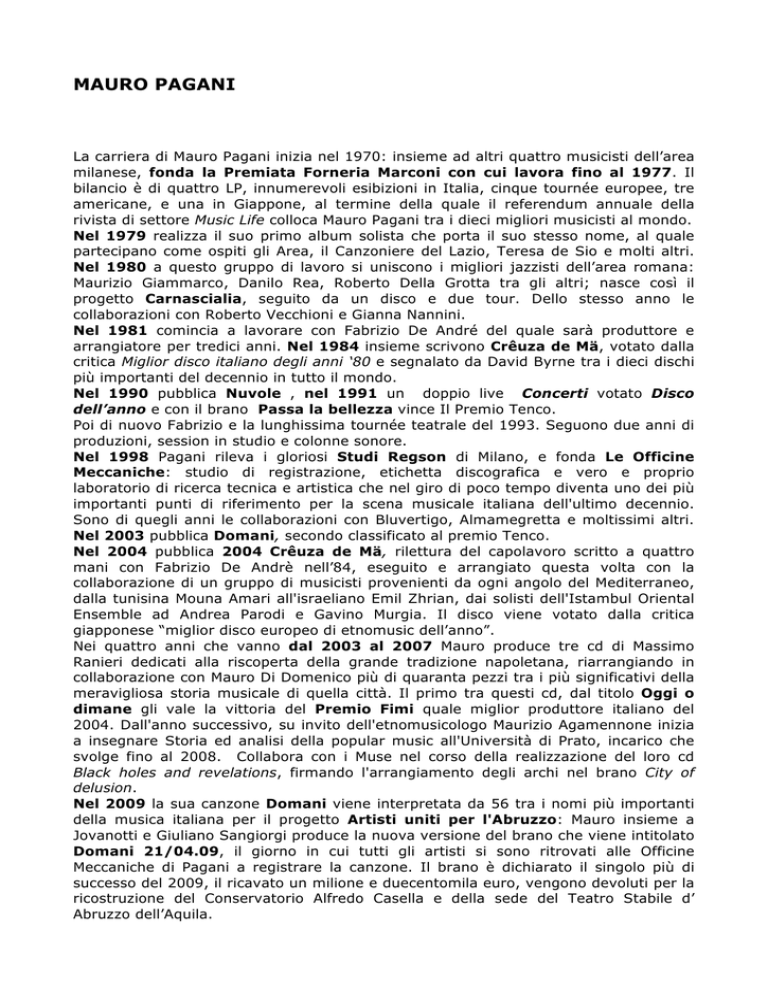 MAURO PAGANI

La carriera di Mauro Pagani inizia nel 1970: insieme ad altri quattro musicisti dell'area milanese, fonda la Premiata Forneria Marconi con cui lavora fino al 1977. Il bilancio è di quattro LP, innumerevoli esibizioni in Italia, cinque tournée europee, tre americane, e una in Giappone, al termine della quale il referendum annuale della rivista di settore Music Life colloca Mauro Pagani tra i dieci migliori musicisti al mondo.
Nel 1979 realizza il suo primo album solista che porta il suo stesso nome, al quale partecipano come ospiti gli Area, il Canzoniere del Lazio, Teresa de Sio e molti altri.
Nel 1980 a questo gruppo di lavoro si uniscono i migliori jazzisti dell'area romana: Maurizio Giammarco, Danilo Rea, Roberto Della Grotta tra gli altri; nasce così il progetto Carnascialia, seguito da un disco e due tour. Dello stesso anno le collaborazioni con Roberto Vecchioni e Gianna Nannini.
Nel 1981 comincia a lavorare con Fabrizio De André del quale sarà produttore e arrangiatore per tredici anni. Nel 1984 insieme scrivono Crêuza de Mä, votato dalla critica Miglior disco italiano degli anni '80 e segnalato da David Byrne tra i dieci dischi più importanti del decennio in tutto il mondo.
Nel 1990 pubblica Nuvole , nel 1991 un doppio live Concerti votato Disco dell'anno e con il brano Passa la bellezza vince Il Premio Tenco.
Poi di nuovo Fabrizio e la lunghissima tournée teatrale del 1993. Seguono due anni di produzioni, session in studio e colonne sonore.
Nel 1998 Pagani rileva i gloriosi Studi Regson di Milano, e fonda Le Officine Meccaniche: studio di registrazione, etichetta discografica e vero e proprio laboratorio di ricerca tecnica e artistica che nel giro di poco tempo diventa uno dei più importanti punti di riferimento per la scena musicale italiana dell'ultimo decennio. Sono di quegli anni le collaborazioni con Bluvertigo, Almamegretta e moltissimi altri.
Nel 2003 pubblica Domani, secondo classificato al premio Tenco.
Nel 2004 pubblica 2004 Crêuza de Mä, rilettura del capolavoro scritto a quattro mani con Fabrizio De Andrè nell'84, eseguito e arrangiato questa volta con la collaborazione di un gruppo di musicisti provenienti da ogni angolo del Mediterraneo, dalla tunisina Mouna Amari all'israeliano Emil Zhrian, dai solisti dell'Istambul Oriental Ensemble ad Andrea Parodi e Gavino Murgia. Il disco viene votato dalla critica giapponese "miglior disco europeo di etnomusic dell'anno".
Nei quattro anni che vanno dal 2003 al 2007 Mauro produce tre cd di Massimo Ranieri dedicati alla riscoperta della grande tradizione napoletana, riarrangiando in collaborazione con Mauro Di Domenico più di quaranta pezzi tra i più significativi della meravigliosa storia musicale di quella città. Il primo tra questi cd, dal titolo Oggi o dimane gli vale la vittoria del Premio Fimi quale miglior produttore italiano del 2004. Dall'anno successivo, su invito dell'etnomusicologo Maurizio Agamennone inizia a insegnare Storia ed analisi della popular music all'Università di Prato, incarico che svolge fino al 2008. Collabora con i Muse nel corso della realizzazione del loro cd Black holes and revelations, firmando l'arrangiamento degli archi nel brano City of delusion.
Nel 2009 la sua canzone Domani viene interpretata da 56 tra i nomi più importanti della musica italiana per il progetto Artisti uniti per l'Abruzzo: Mauro insieme a Jovanotti e Giuliano Sangiorgi produce la nuova versione del brano che viene intitolato Domani 21/04.09, il giorno in cui tutti gli artisti si sono ritrovati alle Officine Meccaniche di Pagani a registrare la canzone. Il brano è dichiarato il singolo più di successo del 2009, il ricavato un milione e duecentomila euro, vengono devoluti per la ricostruzione del Conservatorio Alfredo Casella e della sede del Teatro Stabile d' Abruzzo dell'Aquila.